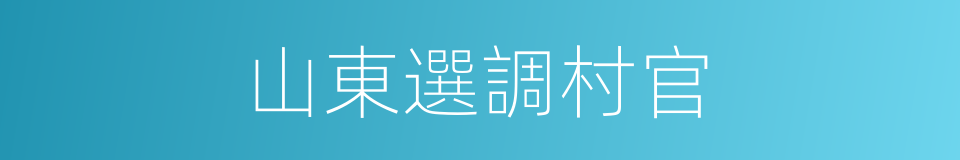 山東選調村官